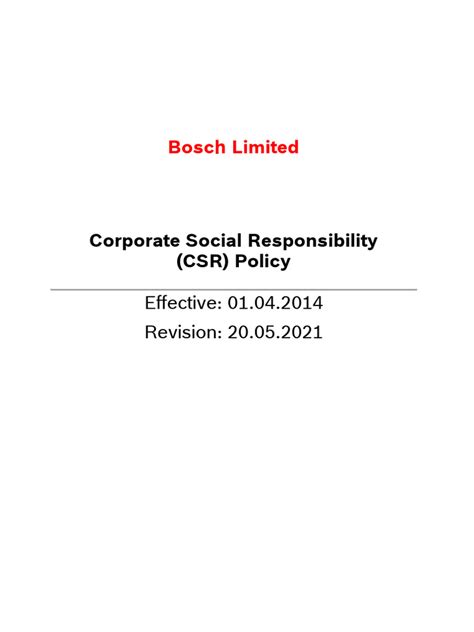 Bosch Limited

Corporate Social Responsibility
(CSR) Policy

Effective: 01.04.2014

Revision: 20.05.2021